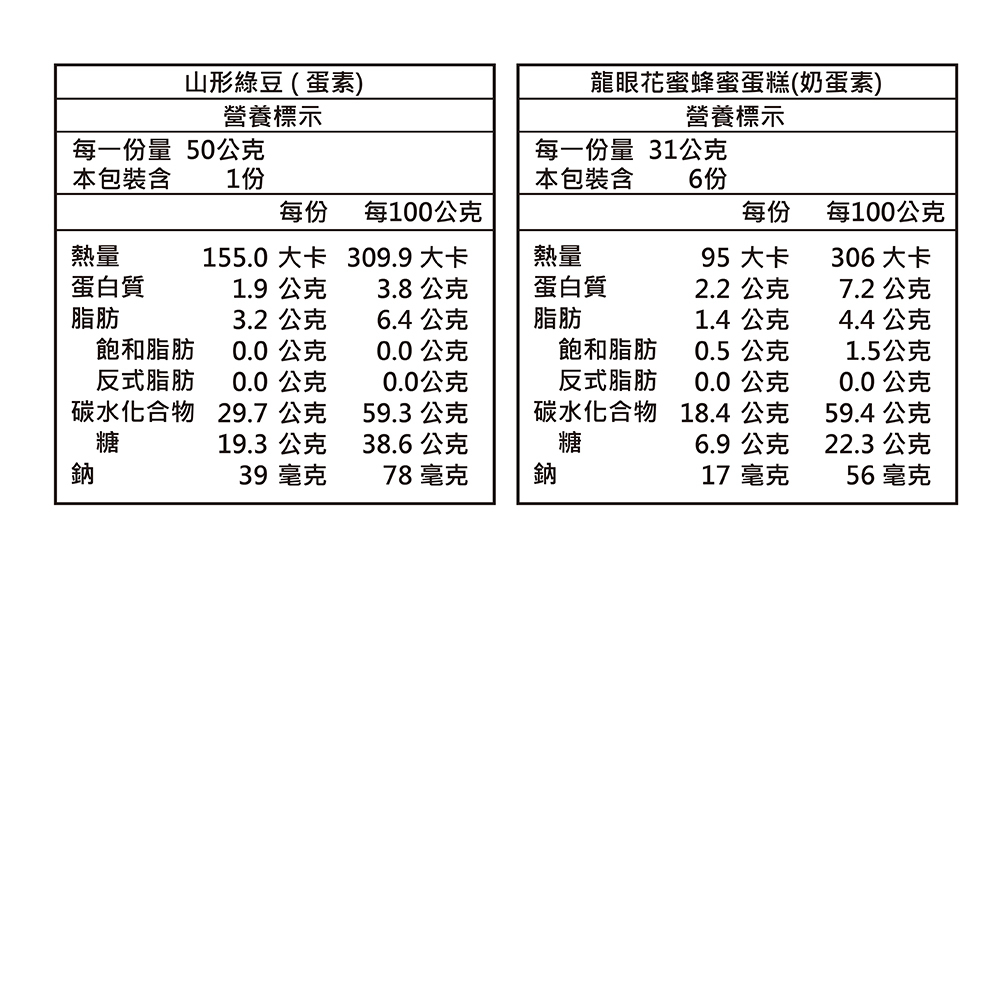 山形綠豆 ( 蛋素)
營養標示

每一份量 50公克
本包裝含 1份

| | 每份 | 每100公克 |
|---|---|---|
| 熱量 | 155.0 大卡 | 309.9 大卡 |
| 蛋白質 | 1.9 公克 | 3.8 公克 |
| 脂肪 | 3.2 公克 | 6.4 公克 |
| 飽和脂肪 | 0.0 公克 | 0.0 公克 |
| 反式脂肪 | 0.0 公克 | 0.0公克 |
| 碳水化合物 | 29.7 公克 | 59.3 公克 |
| 糖 | 19.3 公克 | 38.6 公克 |
| 鈉 | 39 毫克 | 78 毫克 |

龍眼花蜜蜂蜜蛋糕(奶蛋素)
營養標示

每一份量 31公克
本包裝含 6份

| | 每份 | 每100公克 |
|---|---|---|
| 熱量 | 95 大卡 | 306 大卡 |
| 蛋白質 | 2.2 公克 | 7.2 公克 |
| 脂肪 | 1.4 公克 | 4.4 公克 |
| 飽和脂肪 | 0.5 公克 | 1.5公克 |
| 反式脂肪 | 0.0 公克 | 0.0 公克 |
| 碳水化合物 | 18.4 公克 | 59.4 公克 |
| 糖 | 6.9 公克 | 22.3 公克 |
| 鈉 | 17 毫克 | 56 毫克 |